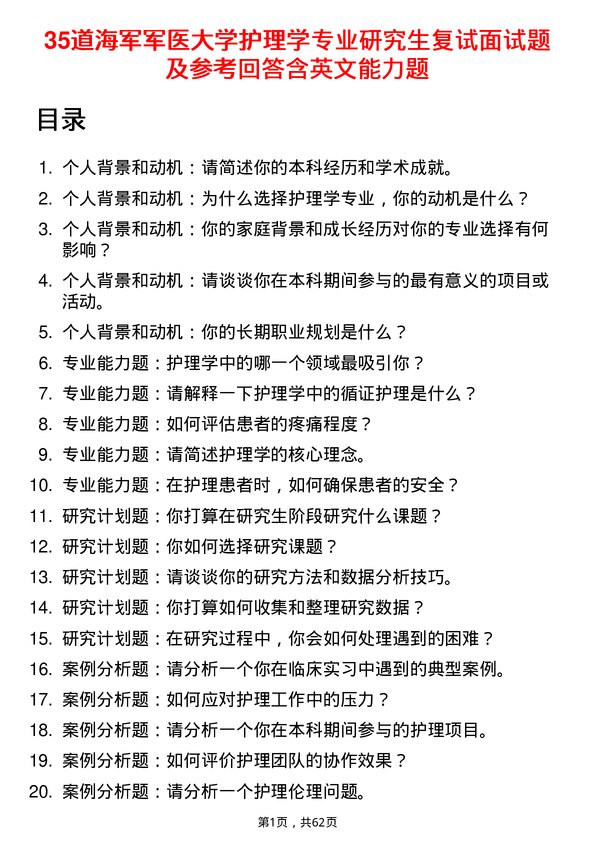 35道海军军医大学护理学专业研究生复试面试题及参考回答含英文能力题

目录

1. 个人背景和动机：请简述你的本科经历和学术成就。
2. 个人背景和动机：为什么选择护理学专业，你的动机是什么？
3. 个人背景和动机：你的家庭背景和成长经历对你的专业选择有何影响？
4. 个人背景和动机：请谈谈你在本科期间参与的最有意义的项目或活动。
5. 个人背景和动机：你的长期职业规划是什么？
6. 专业能力题：护理学中的哪一个领域最吸引你？
7. 专业能力题：请解释一下护理学中的循证护理是什么？
8. 专业能力题：如何评估患者的疼痛程度？
9. 专业能力题：请简述护理学的核心理念。
10. 专业能力题：在护理患者时，如何确保患者的安全？
11. 研究计划题：你打算在研究生阶段研究什么课题？
12. 研究计划题：你如何选择研究课题？
13. 研究计划题：请谈谈你的研究方法和数据分析技巧。
14. 研究计划题：你打算如何收集和整理研究数据？
15. 研究计划题：在研究过程中，你会如何处理遇到的困难？
16. 案例分析题：请分析一个你在临床实习中遇到的典型案例。
17. 案例分析题：如何应对护理工作中的压力？
18. 案例分析题：请分析一个你在本科期间参与的护理项目。
19. 案例分析题：如何评价护理团队的协作效果？
20. 案例分析题：请分析一个护理伦理问题。

第1页，共62页